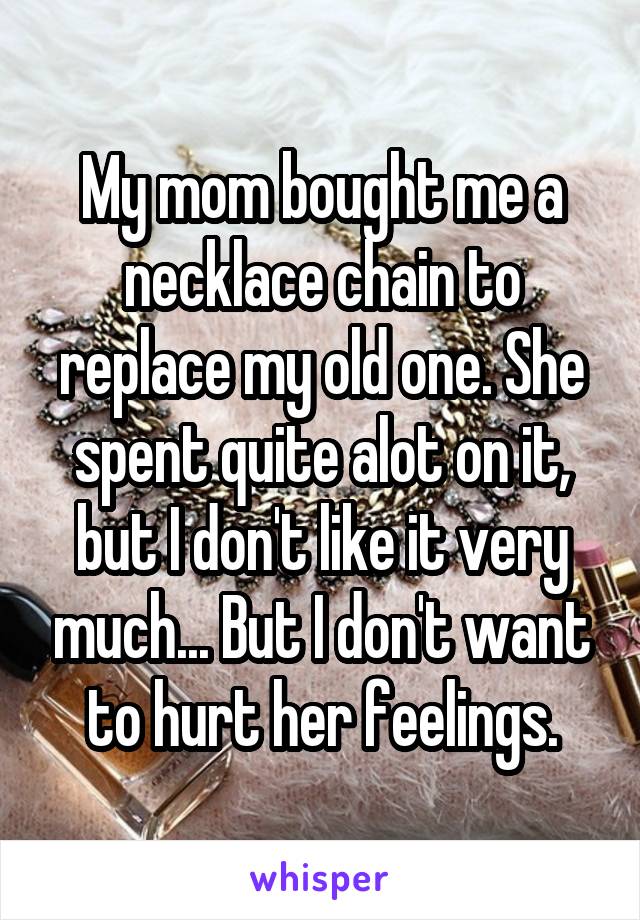 My mom bought me a necklace chain to replace my old one. She spent quite alot on it, but I don't like it very much... But I don't want to hurt her feelings.

whisper